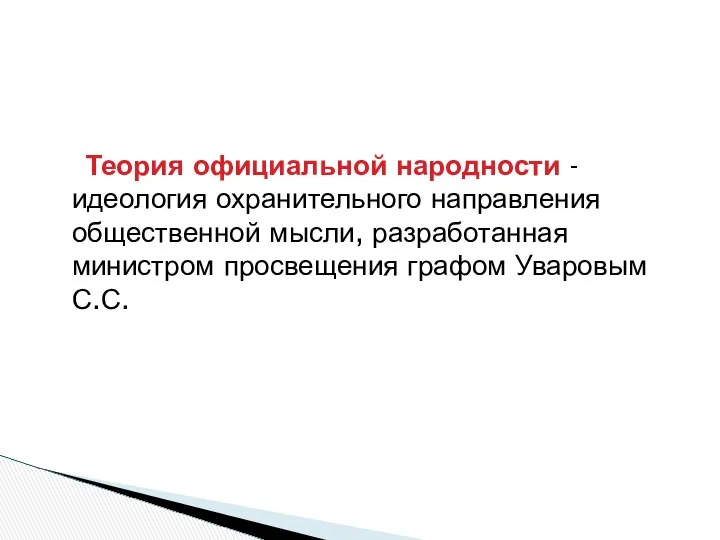 Теория официальной народности - идеология охранительного направления общественной мысли, разработанная министром просвещения графом Уваровым С.С.